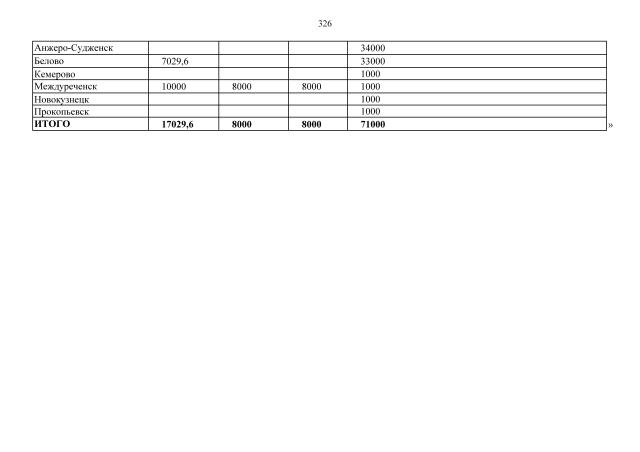 326

| Анжеро-Судженск | | | | 34000 |
|---|---|---|---|---|
| Белово | 7029,6 | | | 33000 |
| Кемерово | | | | 1000 |
| Междуреченск | 10000 | 8000 | 8000 | 1000 |
| Новокузнецк | | | | 1000 |
| Прокопьевск | | | | 1000 |
| ИТОГО | 17029,6 | 8000 | 8000 | 71000 |

»